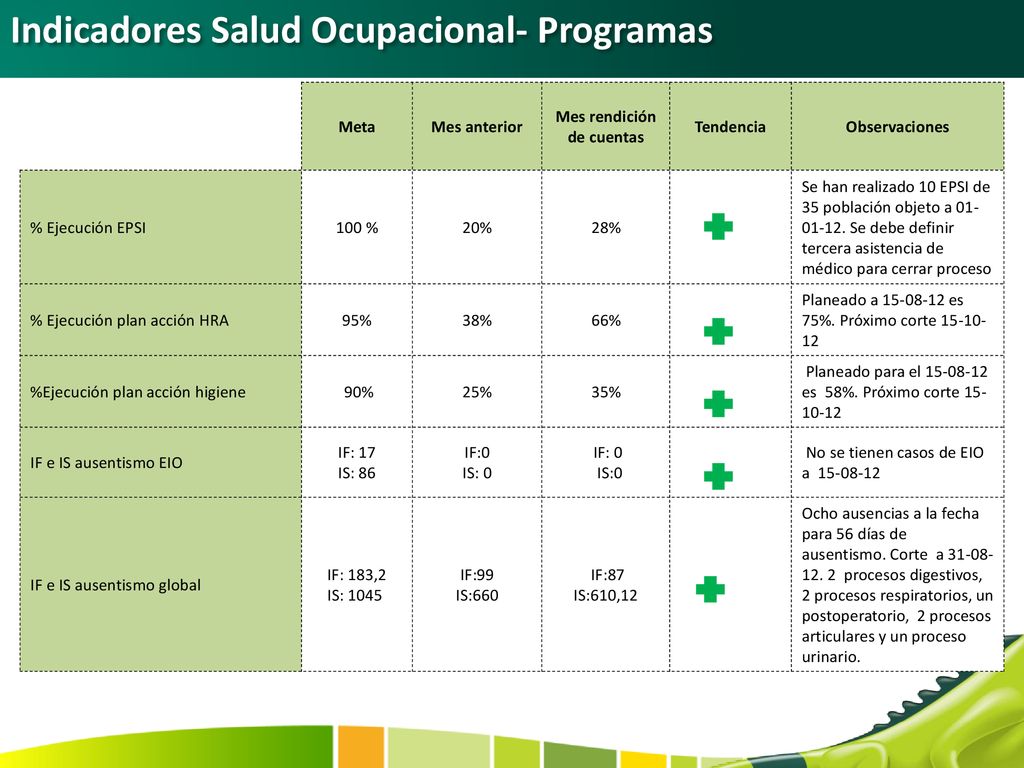 Indicadores Salud Ocupacional- Programas

| | Meta | Mes anterior | Mes rendición de cuentas | Tendencia | Observaciones |
|---|---|---|---|---|---|
| % Ejecución EPSI | 100 % | 20% | 28% | | Se han realizado 10 EPSI de 35 población objeto a 01-01-12. Se debe definir tercera asistencia de médico para cerrar proceso |
| % Ejecución plan acción HRA | 95% | 38% | 66% | | Planeado a 15-08-12 es 75%. Próximo corte 15-10-12 |
| %Ejecución plan acción higiene | 90% | 25% | 35% | | Planeado para el 15-08-12 es 58%. Próximo corte 15-10-12 |
| IF e IS ausentismo EIO | IF: 17 IS: 86 | IF:0 IS: 0 | IF: 0 IS:0 | | No se tienen casos de EIO a 15-08-12 |
| IF e IS ausentismo global | IF: 183,2 IS: 1045 | IF:99 IS:660 | IF:87 IS:610,12 | | Ocho ausencias a la fecha para 56 días de ausentismo. Corte a 31-08-12. 2 procesos digestivos, 2 procesos respiratorios, un postoperatorio, 2 procesos articulares y un proceso urinario. |